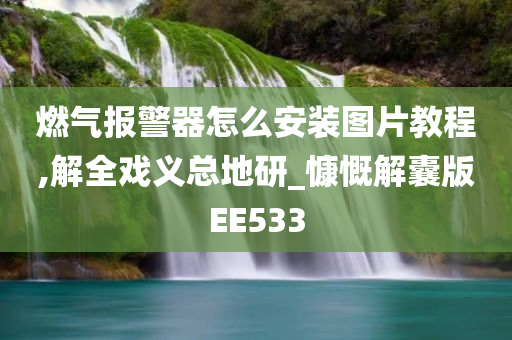 燃气报警器怎么安装图片教程,解全戏义总地研_慷慨解囊版EE533